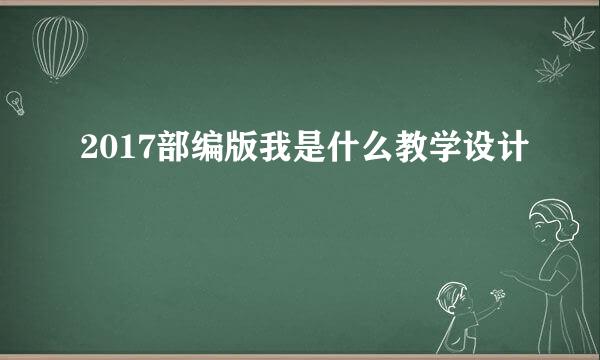 2017部编版我是什么教学设计